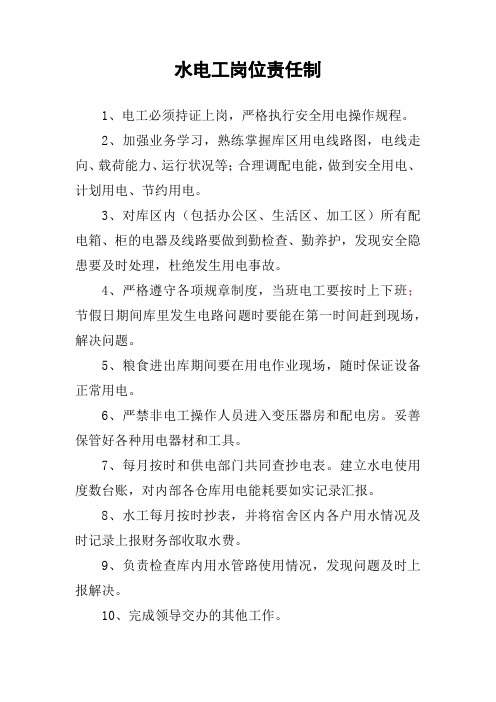 水电工岗位责任制

1、电工必须持证上岗，严格执行安全用电操作规程。

2、加强业务学习，熟练掌握库区用电线路图，电线走向、载荷能力、运行状况等；合理调配电能，做到安全用电、计划用电、节约用电。

3、对库区内（包括办公区、生活区、加工区）所有配电箱、柜的电器及线路要做到勤检查、勤养护，发现安全隐患要及时处理，杜绝发生用电事故。

4、严格遵守各项规章制度，当班电工要按时上下班；节假日期间库里发生电路问题时要能在第一时间赶到现场，解决问题。

5、粮食进出库期间要在用电作业现场，随时保证设备正常用电。

6、严禁非电工操作人员进入变压器房和配电房。妥善保管好各种用电器材和工具。

7、每月按时和供电部门共同查抄电表。建立水电使用度数台账，对内部各仓库用电能耗要如实记录汇报。

8、水工每月按时抄表，并将宿舍区内各户用水情况及时记录上报财务部收取水费。

9、负责检查库内用水管路使用情况，发现问题及时上报解决。

10、完成领导交办的其他工作。